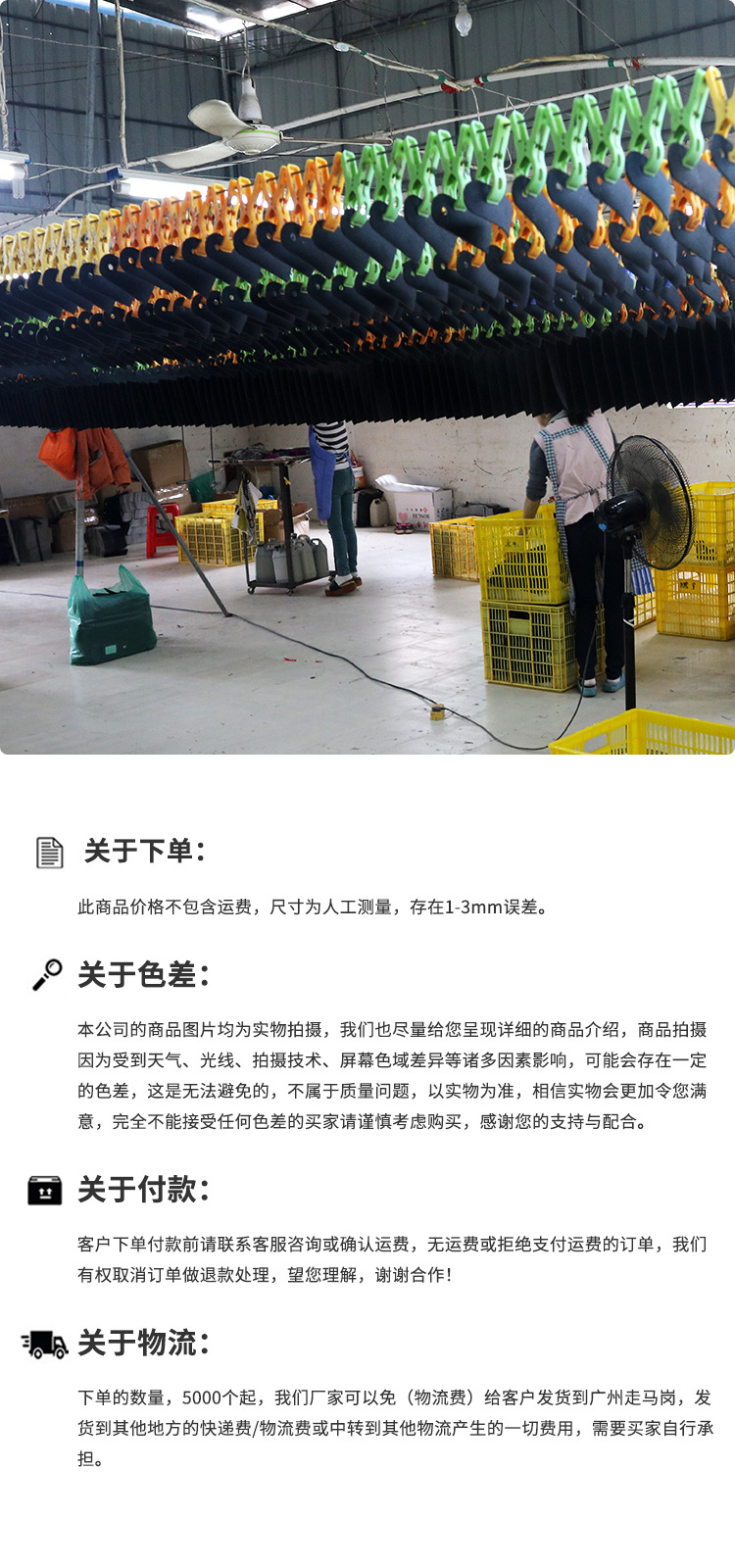 关于下单：

此商品价格不包含运费，尺寸为人工测量，存在1-3mm误差。

关于色差：

本公司的商品图片均为实物拍摄，我们也尽量给您呈现详细的商品介绍，商品拍摄因为受到天气、光线、拍摄技术、屏幕色域差异等诸多因素影响，可能会存在一定的色差，这是无法避免的，不属于质量问题，以实物为准，相信实物会更加令您满意，完全不能接受任何色差的买家请谨慎考虑购买，感谢您的支持与配合。

关于付款：

客户下单付款前请联系客服咨询或确认运费，无运费或拒绝支付运费的订单，我们有权取消订单做退款处理，望您理解，谢谢合作！

关于物流：

下单的数量，5000个起，我们厂家可以免（物流费）给客户发货到广州走马岗，发货到其他地方的快递费/物流费或中转到其他物流产生的一切费用，需要买家自行承担。